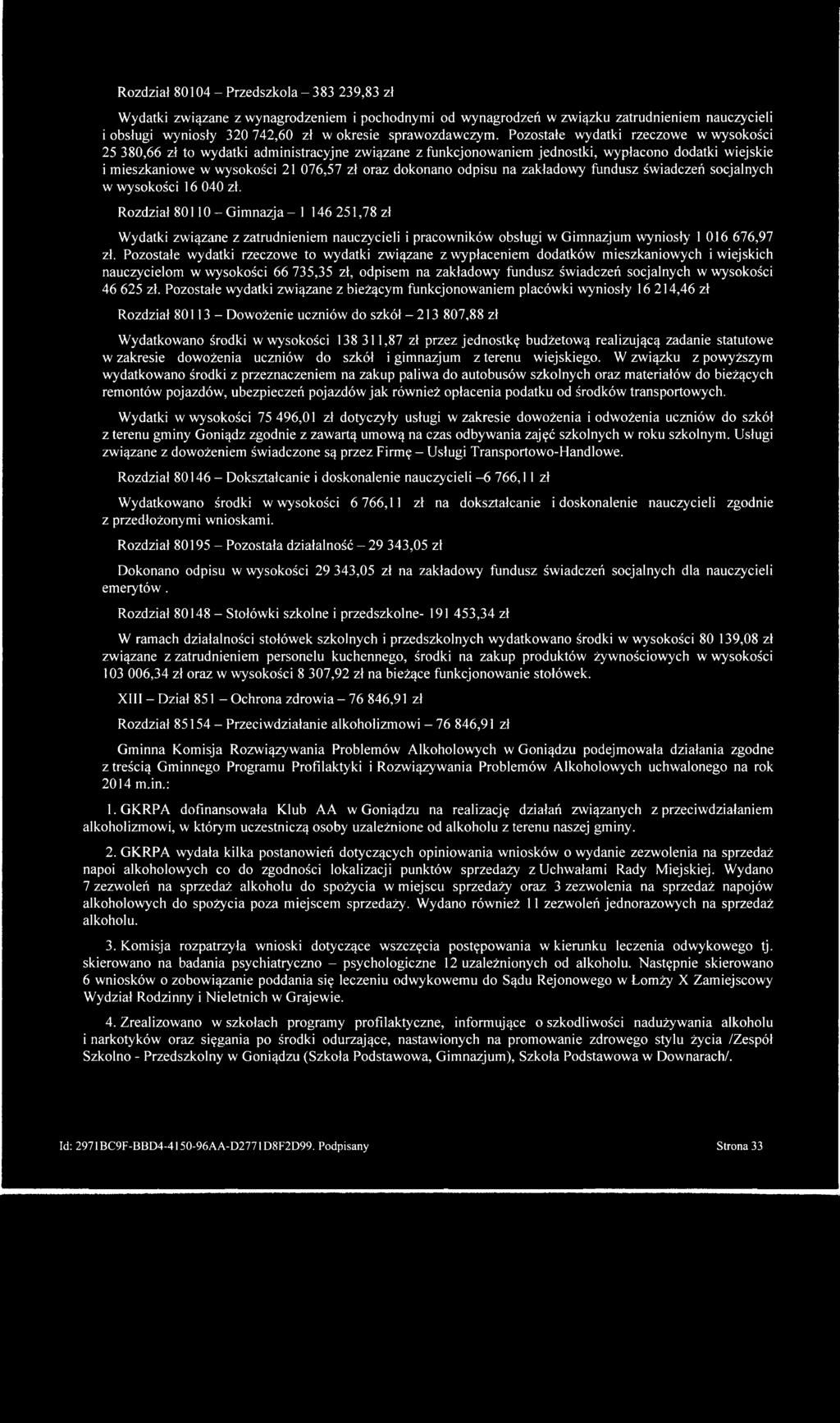 Rozdział 80104 – Przedszkola – 383 239,83 zł

Wydatki związane z wynagrodzeniem i pochodnymi od wynagrodzeń w związku zatrudnieniem nauczycieli i obsługi wyniosły 320 742,60 zł w okresie sprawozdawczym. Pozostałe wydatki rzeczowe w wysokości 25 380,66 zł to wydatki administracyjne związane z funkcjonowaniem jednostki, wypłacono dodatki wiejskie i mieszkaniowe w wysokości 21 076,57 zł oraz dokonano odpisu na zakładowy fundusz świadczeń socjalnych w wysokości 16 040 zł.

Rozdział 80110 – Gimnazja – 1 146 251,78 zł

Wydatki związane z zatrudnieniem nauczycieli i pracowników obsługi w Gimnazjum wyniosły 1 016 676,97 zł. Pozostałe wydatki rzeczowe to wydatki związane z wypłaceniem dodatków mieszkaniowych i wiejskich nauczycielom w wysokości 66 735,35 zł, odpisem na zakładowy fundusz świadczeń socjalnych w wysokości 46 625 zł. Pozostałe wydatki związane z bieżącym funkcjonowaniem placówki wyniosły 16 214,46 zł

Rozdział 80113 – Dowożenie uczniów do szkół – 213 807,88 zł

Wydatkowano środki w wysokości 138 311,87 zł przez jednostkę budżetową realizującą zadanie statutowe w zakresie dowożenia uczniów do szkół i gimnazjum z terenu wiejskiego. W związku z powyższym wydatkowano środki z przeznaczeniem na zakup paliwa do autobusów szkolnych oraz materiałów do bieżących remontów pojazdów, ubezpieczeń pojazdów jak również opłacenia podatku od środków transportowych.

Wydatki w wysokości 75 496,01 zł dotyczyły usługi w zakresie dowożenia i odwożenia uczniów do szkół z terenu gminy Goniądz zgodnie z zawartą umową na czas odbywania zajęć szkolnych w roku szkolnym. Usługi związane z dowożeniem świadczone są przez Firmę – Usługi Transportowo-Handlowe.

Rozdział 80146 – Dokształcanie i doskonalenie nauczycieli –6 766,11 zł

Wydatkowano środki w wysokości 6 766,11 zł na dokształcanie i doskonalenie nauczycieli zgodnie z przedłożonymi wnioskami.

Rozdział 80195 – Pozostała działalność – 29 343,05 zł

Dokonano odpisu w wysokości 29 343,05 zł na zakładowy fundusz świadczeń socjalnych dla nauczycieli emerytów .

Rozdział 80148 – Stołówki szkolne i przedszkolne- 191 453,34 zł

W ramach działalności stołówek szkolnych i przedszkolnych wydatkowano środki w wysokości 80 139,08 zł związane z zatrudnieniem personelu kuchennego, środki na zakup produktów żywnościowych w wysokości 103 006,34 zł oraz w wysokości 8 307,92 zł na bieżące funkcjonowanie stołówek.

XIII – Dział 851 – Ochrona zdrowia – 76 846,91 zł

Rozdział 85154 – Przeciwdziałanie alkoholizmowi – 76 846,91 zł

Gminna Komisja Rozwiązywania Problemów Alkoholowych w Goniądzu podejmowała działania zgodne z treścią Gminnego Programu Profilaktyki i Rozwiązywania Problemów Alkoholowych uchwalonego na rok 2014 m.in.:

1. GKRPA dofinansowała Klub AA w Goniądzu na realizację działań związanych z przeciwdziałaniem alkoholizmowi, w którym uczestniczą osoby uzależnione od alkoholu z terenu naszej gminy.

2. GKRPA wydała kilka postanowień dotyczących opiniowania wniosków o wydanie zezwolenia na sprzedaż napoi alkoholowych co do zgodności lokalizacji punktów sprzedaży z Uchwałami Rady Miejskiej. Wydano 7 zezwoleń na sprzedaż alkoholu do spożycia w miejscu sprzedaży oraz 3 zezwolenia na sprzedaż napojów alkoholowych do spożycia poza miejscem sprzedaży. Wydano również 11 zezwoleń jednorazowych na sprzedaż alkoholu.

3. Komisja rozpatrzyła wnioski dotyczące wszczęcia postępowania w kierunku leczenia odwykowego tj. skierowano na badania psychiatryczno – psychologiczne 12 uzależnionych od alkoholu. Następnie skierowano 6 wniosków o zobowiązanie poddania się leczeniu odwykowemu do Sądu Rejonowego w Łomży X Zamiejscowy Wydział Rodzinny i Nieletnich w Grajewie.

4. Zrealizowano w szkołach programy profilaktyczne, informujące o szkodliwości nadużywania alkoholu i narkotyków oraz sięgania po środki odurzające, nastawionych na promowanie zdrowego stylu życia /Zespół Szkolno - Przedszkolny w Goniądzu (Szkoła Podstawowa, Gimnazjum), Szkoła Podstawowa w Downarach/.

Id: 2971BC9F-BBD4-4150-96AA-D2771D8F2D99. Podpisany Strona 33